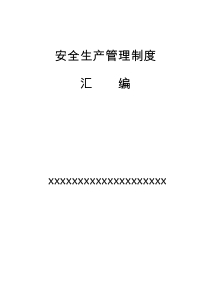 安全生产管理制度

汇　　编

XXXXXXXXXXXXXXXXXXXX